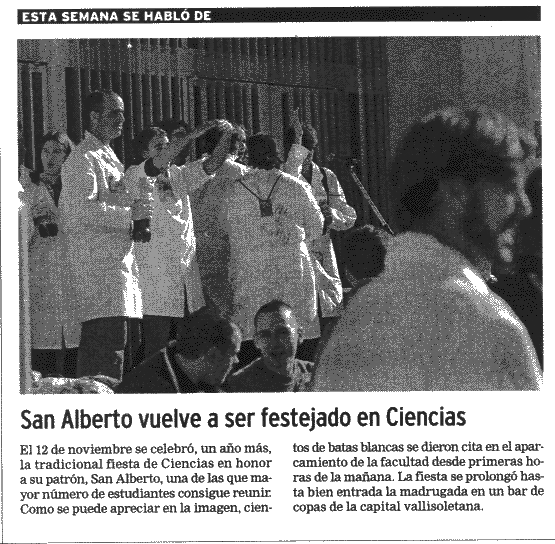 ESTA SEMANA SE HABLÓ DE

San Alberto vuelve a ser festejado en Ciencias

El 12 de noviembre se celebró, un año más, la tradicional fiesta de Ciencias en honor a su patrón, San Alberto, una de las que mayor número de estudiantes consigue reunir. Como se puede apreciar en la imagen, cientos de batas blancas se dieron cita en el aparcamiento de la facultad desde primeras horas de la mañana. La fiesta se prolongó hasta bien entrada la madrugada en un bar de copas de la capital vallisoletana.